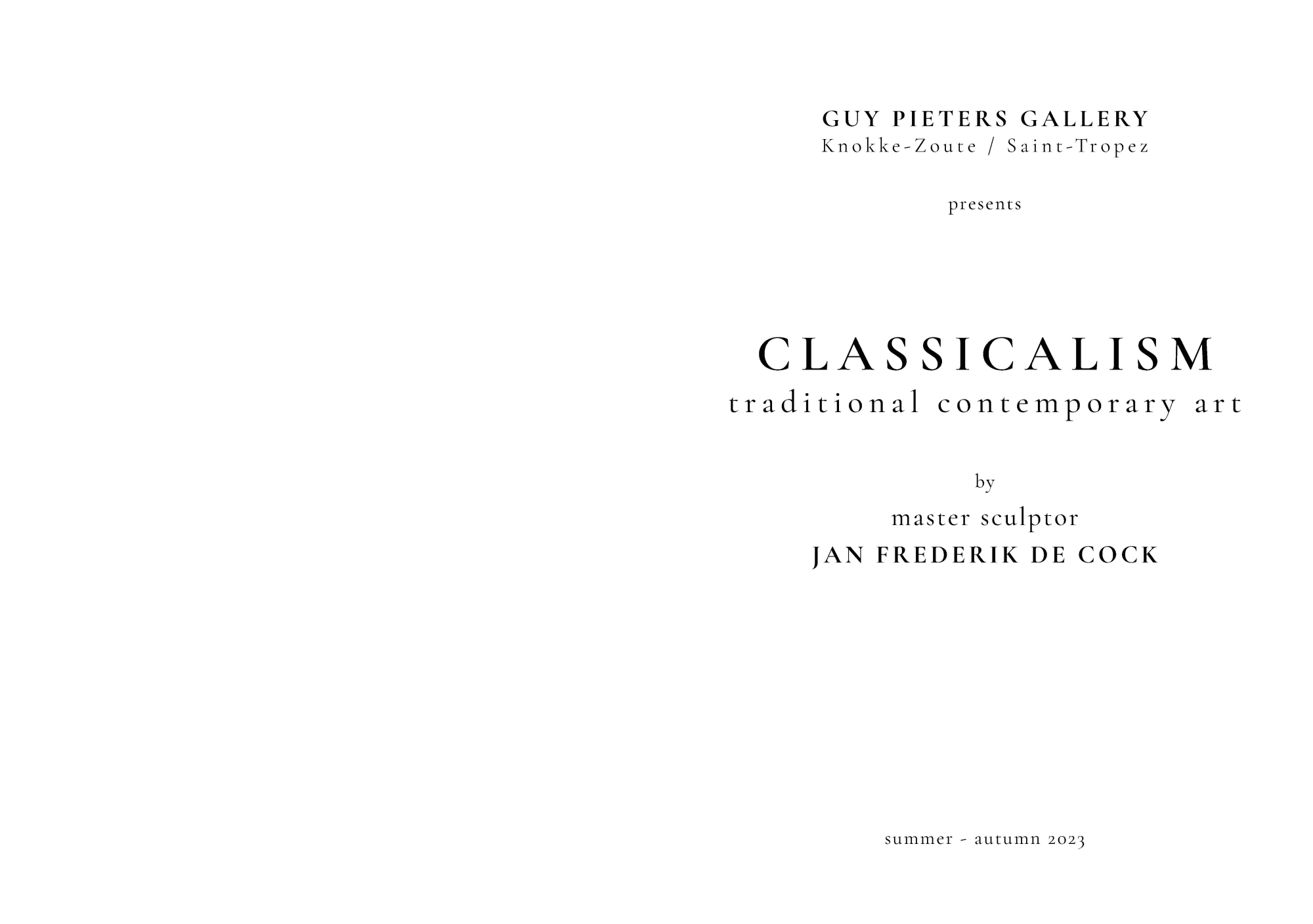 GUY PIETERS GALLERY
Knokke-Zoute / Saint-Tropez

presents

CLASSICALISM
traditional contemporary art

by
master sculptor
JAN FREDERIK DE COCK

summer - autumn 2023